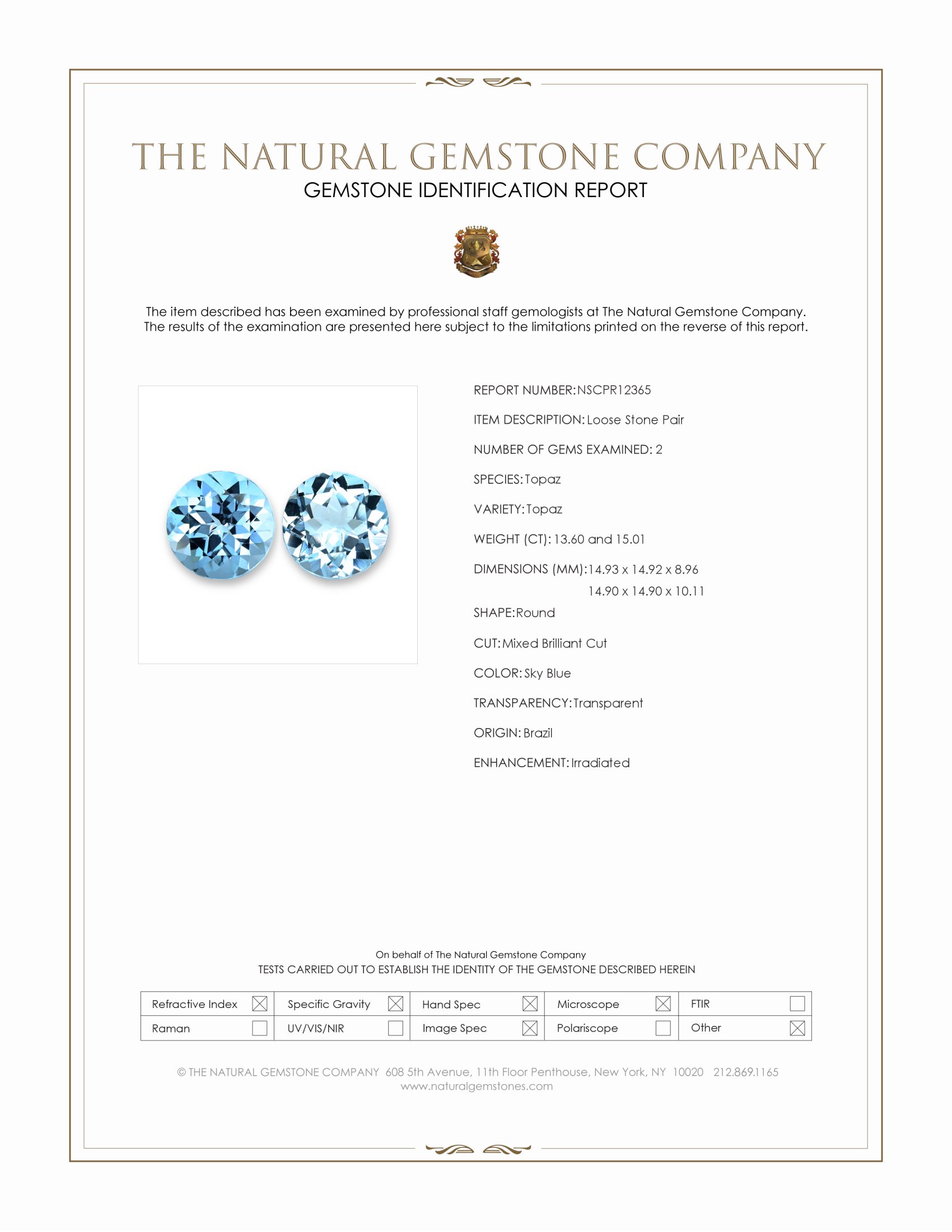 THE NATURAL GEMSTONE COMPANY
GEMSTONE IDENTIFICATION REPORT

The item described has been examined by professional staff gemologists at The Natural Gemstone Company. The results of the examination are presented here subject to the limitations printed on the reverse of this report.

REPORT NUMBER: NSCPR12365

ITEM DESCRIPTION: Loose Stone Pair

NUMBER OF GEMS EXAMINED: 2

SPECIES: Topaz

VARIETY: Topaz

WEIGHT (CT): 13.60 and 15.01

DIMENSIONS (MM): 14.93 x 14.92 x 8.96
14.90 x 14.90 x 10.11

SHAPE: Round

CUT: Mixed Brilliant Cut

COLOR: Sky Blue

TRANSPARENCY: Transparent

ORIGIN: Brazil

ENHANCEMENT: Irradiated

On behalf of The Natural Gemstone Company
TESTS CARRIED OUT TO ESTABLISH THE IDENTITY OF THE GEMSTONE DESCRIBED HEREIN

| Refractive Index ☒ | Specific Gravity ☒ | Hand Spec ☒ | Microscope ☒ | FTIR ☐ |
|---|---|---|---|---|
| Raman ☐ | UV/VIS/NIR ☐ | Image Spec ☒ | Polariscope ☐ | Other ☒ |

© THE NATURAL GEMSTONE COMPANY 608 5th Avenue, 11th Floor Penthouse, New York, NY 10020 212.869.1165
www.naturalgemstones.com